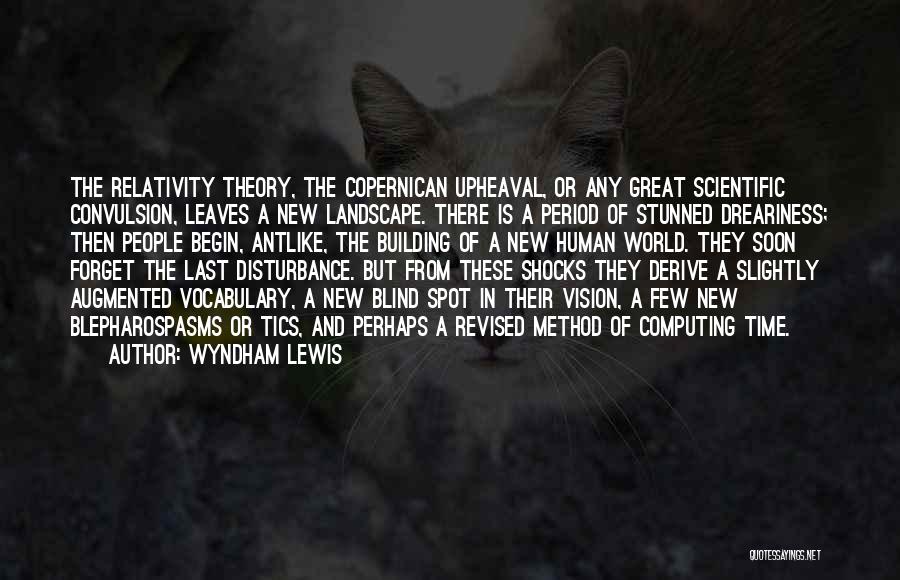 THE RELATIVITY THEORY, THE COPERNICAN UPHEAVAL, OR ANY GREAT SCIENTIFIC CONVULSION, LEAVES A NEW LANDSCAPE. THERE IS A PERIOD OF STUNNED DREARINESS; THEN PEOPLE BEGIN, ANTLIKE, THE BUILDING OF A NEW HUMAN WORLD. THEY SOON FORGET THE LAST DISTURBANCE. BUT FROM THESE SHOCKS THEY DERIVE A SLIGHTLY AUGMENTED VOCABULARY, A NEW BLIND SPOT IN THEIR VISION, A FEW NEW BLEPHAROSPASMS OR TICS, AND PERHAPS A REVISED METHOD OF COMPUTING TIME.

AUTHOR: WYNDHAM LEWIS

QUOTESSAYINGS.NET